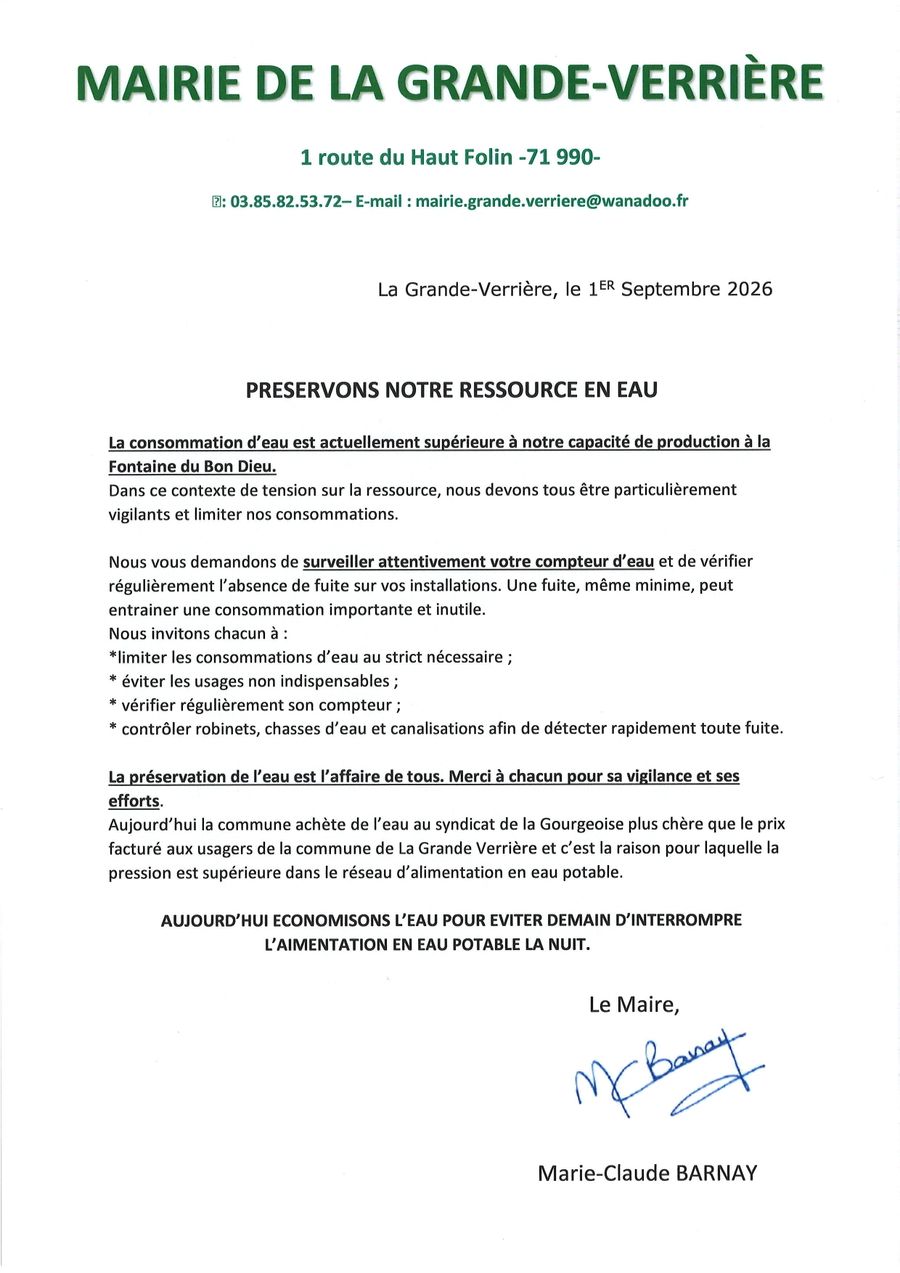 MAIRIE DE LA GRANDE-VERRIÈRE

1 route du Haut Folin -71 990-

: 03.85.82.53.72– E-mail : mairie.grande.verriere@wanadoo.fr

La Grande-Verrière, le 1$^{ER}$ Septembre 2026

PRESERVONS NOTRE RESSOURCE EN EAU

La consommation d'eau est actuellement supérieure à notre capacité de production à la Fontaine du Bon Dieu.
Dans ce contexte de tension sur la ressource, nous devons tous être particulièrement vigilants et limiter nos consommations.

Nous vous demandons de surveiller attentivement votre compteur d'eau et de vérifier régulièrement l'absence de fuite sur vos installations. Une fuite, même minime, peut entrainer une consommation importante et inutile.
Nous invitons chacun à :
*limiter les consommations d'eau au strict nécessaire ;
* éviter les usages non indispensables ;
* vérifier régulièrement son compteur ;
* contrôler robinets, chasses d'eau et canalisations afin de détecter rapidement toute fuite.

La préservation de l'eau est l'affaire de tous. Merci à chacun pour sa vigilance et ses efforts.
Aujourd'hui la commune achète de l'eau au syndicat de la Gourgeoise plus chère que le prix facturé aux usagers de la commune de La Grande Verrière et c'est la raison pour laquelle la pression est supérieure dans le réseau d'alimentation en eau potable.

AUJOURD'HUI ECONOMISONS L'EAU POUR EVITER DEMAIN D'INTERROMPRE L'AIMENTATION EN EAU POTABLE LA NUIT.

Le Maire,

MC Barnay

Marie-Claude BARNAY